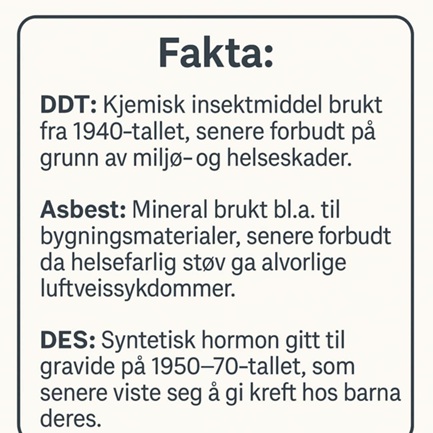 Fakta:

DDT: Kjemisk insektmiddel brukt fra 1940-tallet, senere forbudt på grunn av miljø- og helseskader.

Asbest: Mineral brukt bl.a. til bygningsmaterialer, senere forbudt da helsefarlig støv ga alvorlige luftveissykdommer.

DES: Syntetisk hormon gitt til gravide på 1950–70-tallet, som senere viste seg å gi kreft hos barna deres.